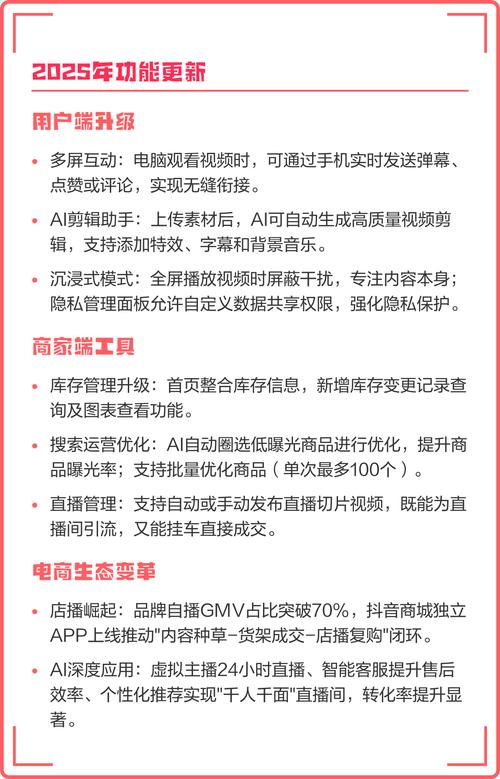 2025年功能更新

用户端升级

• 多屏互动：电脑观看视频时，可通过手机实时发送弹幕、点赞或评论，实现无缝衔接。

• AI剪辑助手：上传素材后，AI可自动生成高质量视频剪辑，支持添加特效、字幕和背景音乐。

• 沉浸式模式：全屏播放视频时屏蔽干扰，专注内容本身；隐私管理面板允许自定义数据共享权限，强化隐私保护。

商家端工具

• 库存管理升级：首页整合库存信息，新增库存变更记录查询及图表查看功能。

• 搜索运营优化：AI自动圈选低曝光商品进行优化，提升商品曝光率；支持批量优化商品（单次最多100个）。

• 直播管理：支持自动或手动发布直播切片视频，既能为直播间引流，又能挂车直接成交。

电商生态变革

• 店播崛起：品牌自播GMV占比突破70%，抖音商城独立APP上线推动"内容种草-货架成交-店播复购"闭环。

• AI深度应用：虚拟主播24小时直播、智能客服提升售后效率、个性化推荐实现"千人千面"直播间，转化率提升显著。